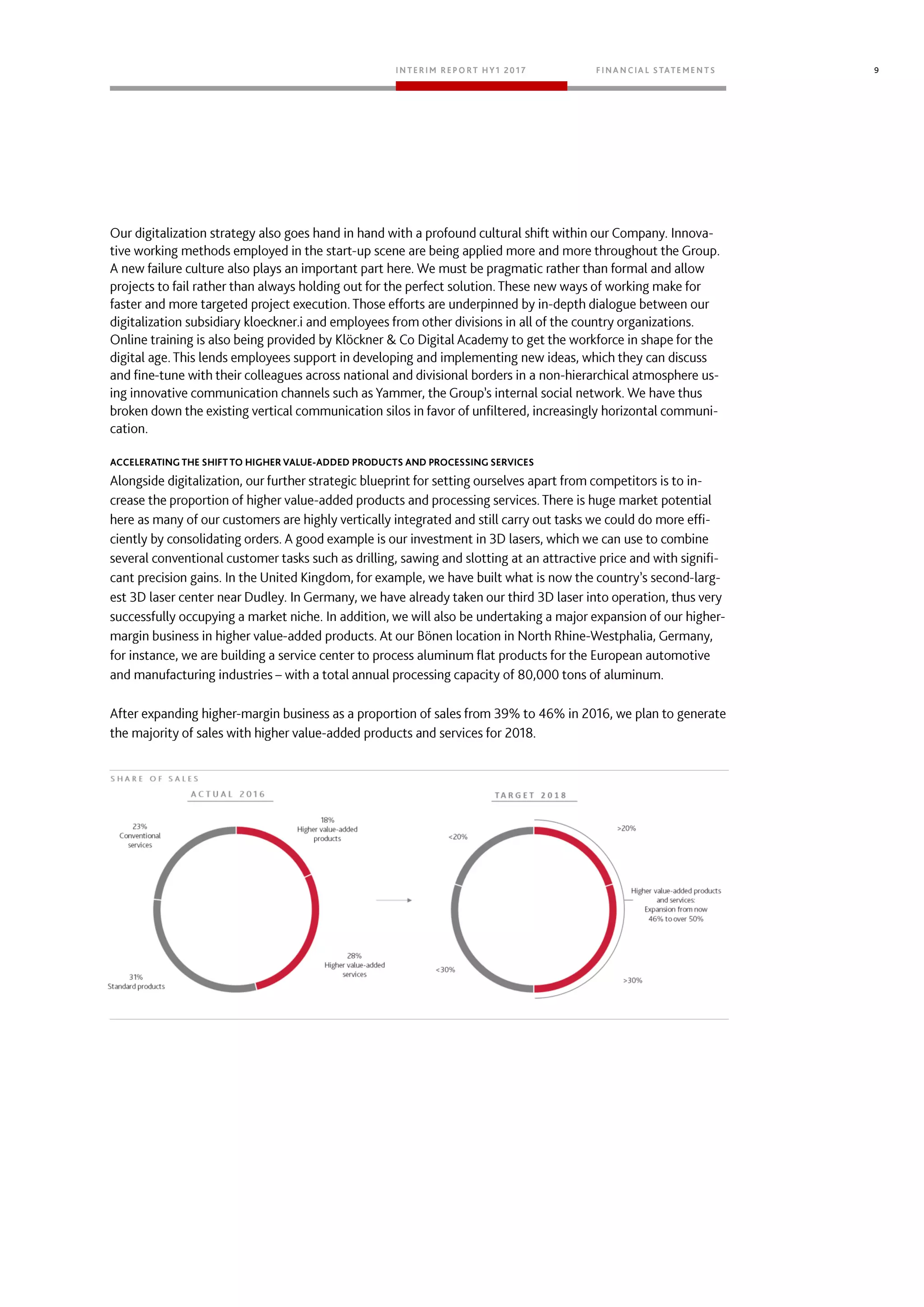 INTERIM REPORT HY1 2017

FINANCIAL STATEMENTS

9

Our digitalization strategy also goes hand in hand with a profound cultural shift within our Company. Innovative working methods employed in the start-up scene are being applied more and more throughout the Group. A new failure culture also plays an important part here. We must be pragmatic rather than formal and allow projects to fail rather than always holding out for the perfect solution. These new ways of working make for faster and more targeted project execution. Those efforts are underpinned by in-depth dialogue between our digitalization subsidiary kloeckner.i and employees from other divisions in all of the country organizations. Online training is also being provided by Klöckner & Co Digital Academy to get the workforce in shape for the digital age. This lends employees support in developing and implementing new ideas, which they can discuss and fine-tune with their colleagues across national and divisional borders in a non-hierarchical atmosphere using innovative communication channels such as Yammer, the Group's internal social network. We have thus broken down the existing vertical communication silos in favor of unfiltered, increasingly horizontal communication.

ACCELERATING THE SHIFT TO HIGHER VALUE-ADDED PRODUCTS AND PROCESSING SERVICES

Alongside digitalization, our further strategic blueprint for setting ourselves apart from competitors is to increase the proportion of higher value-added products and processing services. There is huge market potential here as many of our customers are highly vertically integrated and still carry out tasks we could do more efficiently by consolidating orders. A good example is our investment in 3D lasers, which we can use to combine several conventional customer tasks such as drilling, sawing and slotting at an attractive price and with significant precision gains. In the United Kingdom, for example, we have built what is now the country's second-largest 3D laser center near Dudley. In Germany, we have already taken our third 3D laser into operation, thus very successfully occupying a market niche. In addition, we will also be undertaking a major expansion of our higher-margin business in higher value-added products. At our Bönen location in North Rhine-Westphalia, Germany, for instance, we are building a service center to process aluminum flat products for the European automotive and manufacturing industries – with a total annual processing capacity of 80,000 tons of aluminum.

After expanding higher-margin business as a proportion of sales from 39% to 46% in 2016, we plan to generate the majority of sales with higher value-added products and services for 2018.

SHARE OF SALES

ACTUAL 2016

23%
Conventional services

18%
Higher value-added products

28%
Higher value-added services

31%
Standard products

TARGET 2018

<20%

>20%

Higher value-added products and services:
Expansion from now 46% to over 50%

<30%

>30%